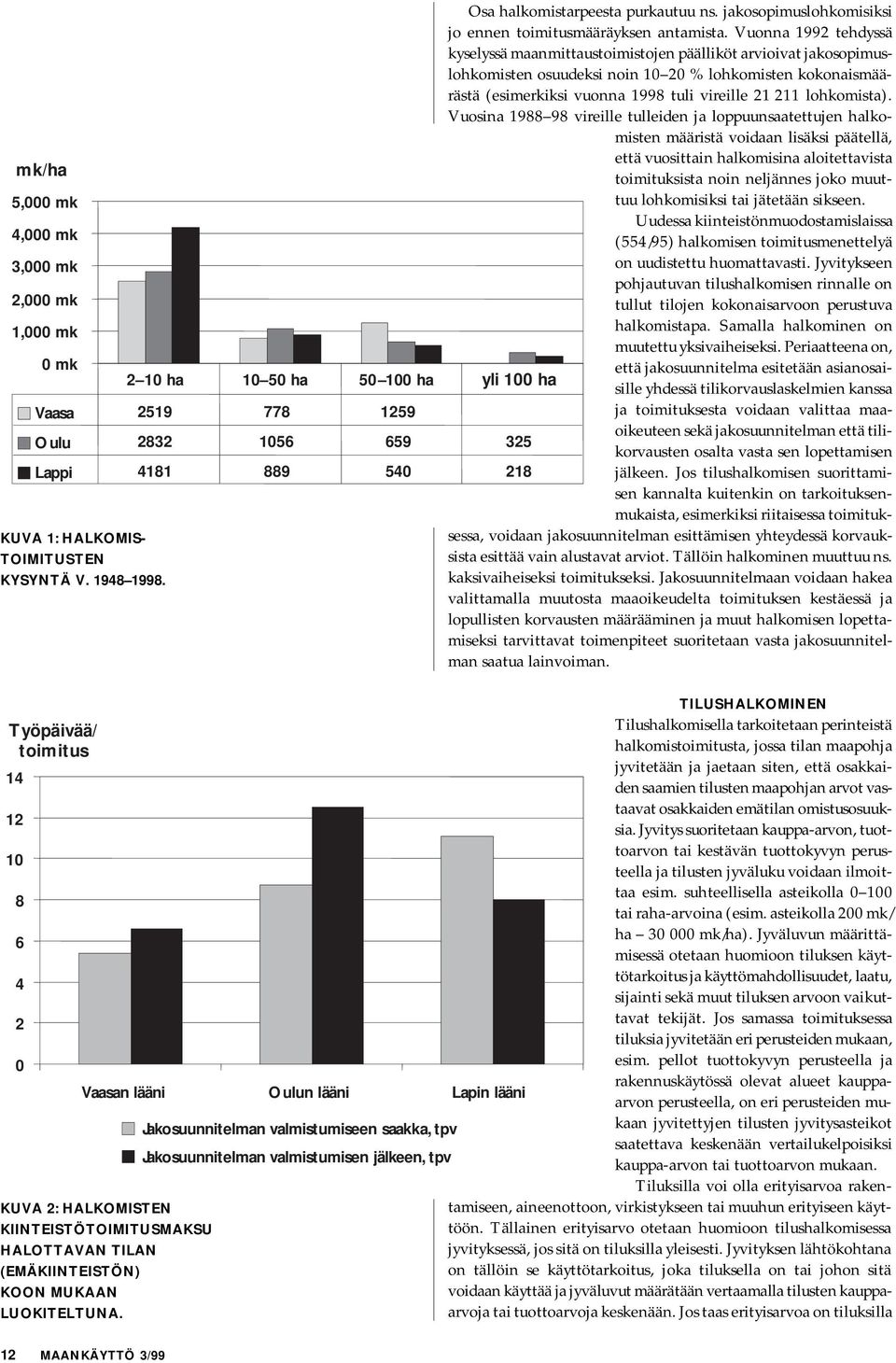 Osa halkomistarpeesta purkautuu ns. jakosopimuslohkomisiksi jo ennen toimitusmääräyksen antamista. Vuonna 1992 tehdyssä kyselyssä maanmittaustoimistojen päälliköt arvioivat jakosopimuslohkomisten osuudeksi noin 10–20 % lohkomisten kokonaismäärästä (esimerkiksi vuonna 1998 tuli vireille 21 211 lohkomista). Vuosina 1988–98 vireille tulleiden ja loppuunsaatettujen halkomisten määristä voidaan lisäksi päätellä, että vuosittain halkomisina aloitettavista toimituksista noin neljännes joko muuttuu lohkomisiksi tai jätetään sikseen.

Uudessa kiinteistönmuodostamislaissa (554/95) halkomisen toimitusmenettelyä on uudistettu huomattavasti. Jyvitykseen pohjautuvan tilushalkomisen rinnalle on tullut tilojen kokonaisarvoon perustuva halkomistapa. Samalla halkominen on muutettu yksivaiheiseksi. Periaatteena on, että jakosuunnitelma esitetään asianosaisille yhdessä tilikorvauslaskelmien kanssa ja toimituksesta voidaan valittaa maaoikeuteen sekä jakosuunnitelman että tilikorvausten osalta vasta sen lopettamisen jälkeen. Jos tilushalkomisen suorittamisen kannalta kuitenkin on tarkoituksenmukaista, esimerkiksi riitaisessa toimituksessa, voidaan jakosuunnitelman esittämisen yhteydessä korvauksista esittää vain alustavat arviot. Tällöin halkominen muuttuu ns. kaksivaiheiseksi toimitukseksi. Jakosuunnitelmaan voidaan hakea valittamalla muutosta maaoikeudelta toimituksen kestäessä ja lopullisten korvausten määrääminen ja muut halkomisen lopettamiseksi tarvittavat toimenpiteet suoritetaan vasta jakosuunnitelman saatua lainvoiman.

mk/ha
5,000 mk
4,000 mk
3,000 mk
2,000 mk
1,000 mk
0 mk

| | 2–10 ha | 10–50 ha | 50–100 ha | yli 100 ha |
|---|---|---|---|---|
| Vaasa | 2519 | 778 | 1259 | |
| Oulu | 2832 | 1056 | 659 | 325 |
| Lappi | 4181 | 889 | 540 | 218 |

KUVA 1: HALKOMISTOIMITUSTEN KYSYNTÄ V. 1948–1998.

Työpäivää/ toimitus
14
12
10
8
6
4
2
0
Vaasan lääni
Oulun lääni
Lapin lääni
Jakosuunnitelman valmistumiseen saakka, tpv
Jakosuunnitelman valmistumisen jälkeen, tpv

KUVA 2: HALKOMISTEN KIINTEISTÖTOIMITUSMAKSU HALOTTAVAN TILAN (EMÄKIINTEISTÖN) KOON MUKAAN LUOKITELTUNA.

TILUSHALKOMINEN
Tilushalkomisella tarkoitetaan perinteistä halkomistoimitusta, jossa tilan maapohja jyvitetään ja jaetaan siten, että osakkaiden saamien tilusten maapohjan arvot vastaavat osakkaiden emätilan omistusosuuksia. Jyvitys suoritetaan kauppa-arvon, tuottoarvon tai kestävän tuottokyvyn perusteella ja tilusten jyväluku voidaan ilmoittaa esim. suhteellisella asteikolla 0–100 tai raha-arvoina (esim. asteikolla 200 mk/ha – 30 000 mk/ha). Jyväluvun määrittämisessä otetaan huomioon tiluksen käyttötarkoitus ja käyttömahdollisuudet, laatu, sijainti sekä muut tiluksen arvoon vaikuttavat tekijät. Jos samassa toimituksessa tiluksia jyvitetään eri perusteiden mukaan, esim. pellot tuottokyvyn perusteella ja rakennuskäytössä olevat alueet kauppa-arvon perusteella, on eri perusteiden mukaan jyvitettyjen tilusten jyvitysasteikot saatettava keskenään vertailukelpoisiksi kauppa-arvon tai tuottoarvon mukaan.

Tiluksilla voi olla erityisarvoa rakentamiseen, aineenottoon, virkistykseen tai muuhun erityiseen käyttöön. Tällainen erityisarvo otetaan huomioon tilushalkomisessa jyvityksessä, jos sitä on tiluksilla yleisesti. Jyvityksen lähtökohtana on tällöin se käyttötarkoitus, joka tiluksella on tai johon sitä voidaan käyttää ja jyväluvut määrätään vertaamalla tilusten kauppa-arvoja tai tuottoarvoja keskenään. Jos taas erityisarvoa on tiluksilla

12 MAANKÄYTTÖ 3/99